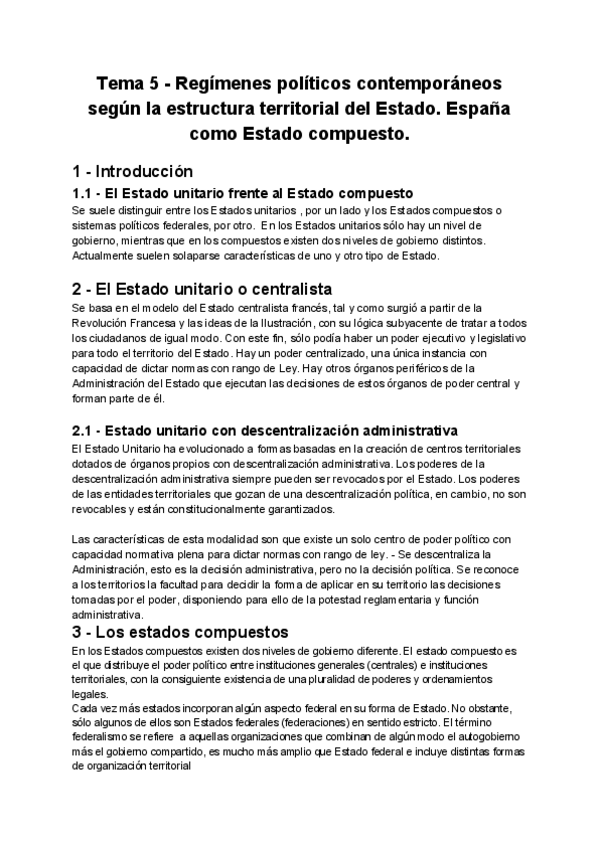 Tema 5 - Regímenes políticos contemporáneos según la estructura territorial del Estado. España como Estado compuesto.

1 - Introducción

1.1 - El Estado unitario frente al Estado compuesto

Se suele distinguir entre los Estados unitarios , por un lado y los Estados compuestos o sistemas políticos federales, por otro. En los Estados unitarios sólo hay un nivel de gobierno, mientras que en los compuestos existen dos niveles de gobierno distintos. Actualmente suelen solaparse características de uno y otro tipo de Estado.

2 - El Estado unitario o centralista

Se basa en el modelo del Estado centralista francés, tal y como surgió a partir de la Revolución Francesa y las ideas de la Ilustración, con su lógica subyacente de tratar a todos los ciudadanos de igual modo. Con este fin, sólo podía haber un poder ejecutivo y legislativo para todo el territorio del Estado. Hay un poder centralizado, una única instancia con capacidad de dictar normas con rango de Ley. Hay otros órganos periféricos de la Administración del Estado que ejecutan las decisiones de estos órganos de poder central y forman parte de él.

2.1 - Estado unitario con descentralización administrativa

El Estado Unitario ha evolucionado a formas basadas en la creación de centros territoriales dotados de órganos propios con descentralización administrativa. Los poderes de la descentralización administrativa siempre pueden ser revocados por el Estado. Los poderes de las entidades territoriales que gozan de una descentralización política, en cambio, no son revocables y están constitucionalmente garantizados.

Las características de esta modalidad son que existe un solo centro de poder político con capacidad normativa plena para dictar normas con rango de ley. - Se descentraliza la Administración, esto es la decisión administrativa, pero no la decisión política. Se reconoce a los territorios la facultad para decidir la forma de aplicar en su territorio las decisiones tomadas por el poder, disponiendo para ello de la potestad reglamentaria y función administrativa.

3 - Los estados compuestos

En los Estados compuestos existen dos niveles de gobierno diferente. El estado compuesto es el que distribuye el poder político entre instituciones generales (centrales) e instituciones territoriales, con la consiguiente existencia de una pluralidad de poderes y ordenamientos legales.
Cada vez más estados incorporan algún aspecto federal en su forma de Estado. No obstante, sólo algunos de ellos son Estados federales (federaciones) en sentido estricto. El término federalismo se refiere a aquellas organizaciones que combinan de algún modo el autogobierno más el gobierno compartido, es mucho más amplio que Estado federal e incluye distintas formas de organización territorial